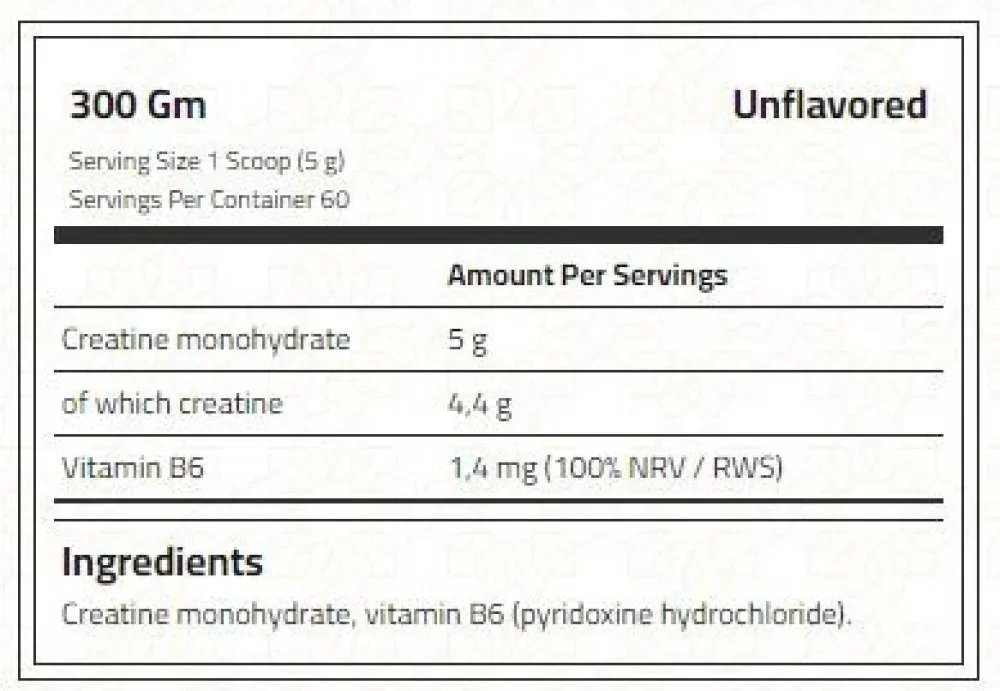 300 Gm
Unflavored

Serving Size 1 Scoop (5 g)
Servings Per Container 60

|  | Amount Per Servings |
|---|---|
| Creatine monohydrate | 5 g |
| of which creatine | 4,4 g |
| Vitamin B6 | 1,4 mg (100% NRV / RWS) |

Ingredients

Creatine monohydrate, vitamin B6 (pyridoxine hydrochloride).